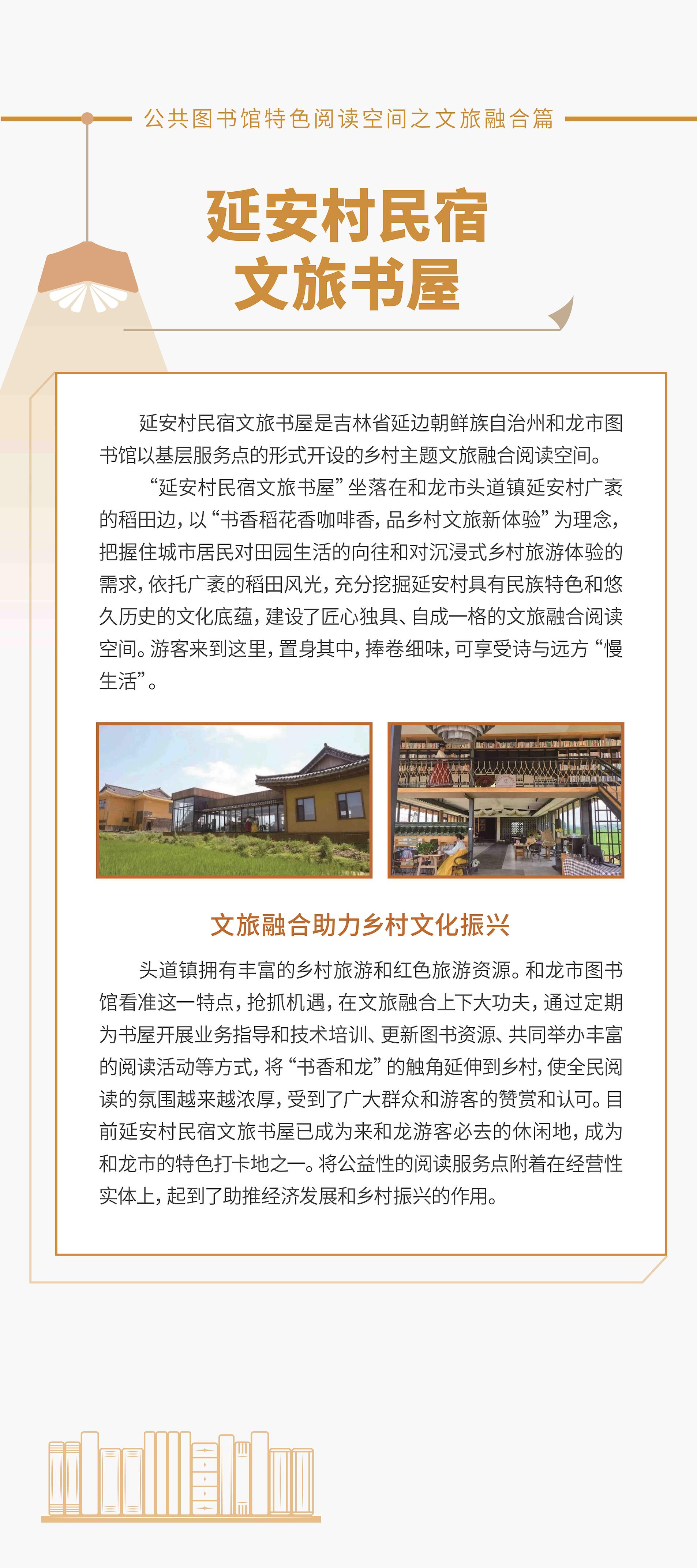 公共图书馆特色阅读空间之文旅融合篇

延安村民宿
文旅书屋

延安村民宿文旅书屋是吉林省延边朝鲜族自治州和龙市图书馆以基层服务点的形式开设的乡村主题文旅融合阅读空间。

“延安村民宿文旅书屋”坐落在和龙市头道镇延安村广袤的稻田边，以“书香稻花香咖啡香，品乡村文旅新体验”为理念，把握住城市居民对田园生活的向往和对沉浸式乡村旅游体验的需求，依托广袤的稻田风光，充分挖掘延安村具有民族特色和悠久历史的文化底蕴，建设了匠心独具、自成一格的文旅融合阅读空间。游客来到这里，置身其中，捧卷细味，可享受诗与远方“慢生活”。

文旅融合助力乡村文化振兴

头道镇拥有丰富的乡村旅游和红色旅游资源。和龙市图书馆看准这一特点，抢抓机遇，在文旅融合上下大功夫，通过定期为书屋开展业务指导和技术培训、更新图书资源、共同举办丰富的阅读活动等方式，将“书香和龙”的触角延伸到乡村，使全民阅读的氛围越来越浓厚，受到了广大群众和游客的赞赏和认可。目前延安村民宿文旅书屋已成为来和龙游客必去的休闲地，成为和龙市的特色打卡地之一。将公益性的阅读服务点附着在经营性实体上，起到了助推经济发展和乡村振兴的作用。